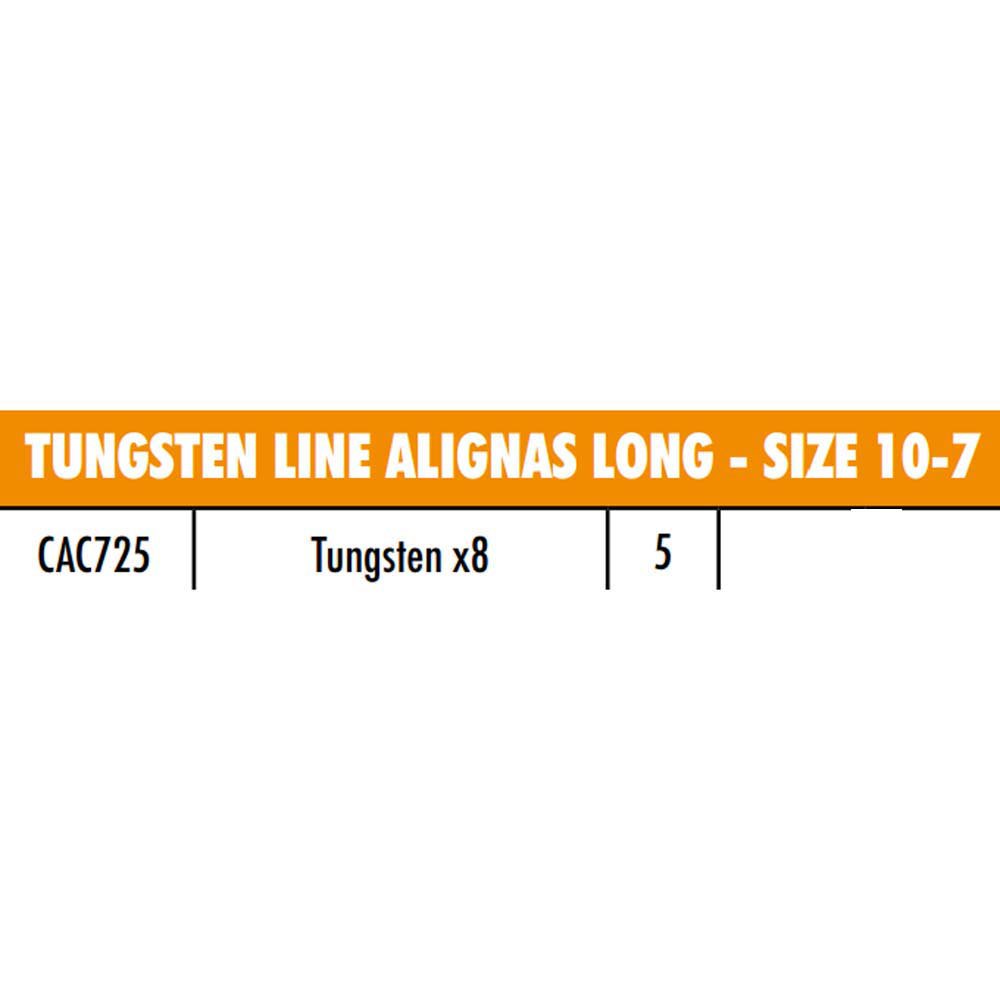 TUNGSTEN LINE ALIGNAS LONG - SIZE 10-7

| CAC725 | Tungsten x8 | 5 | |
|---|---|---|---|